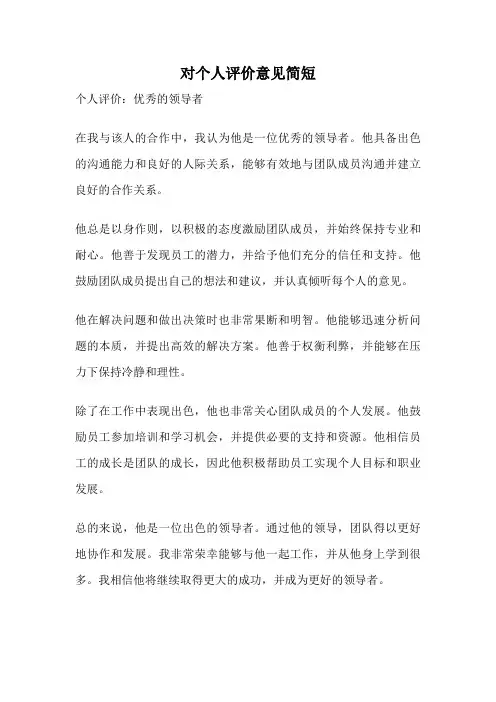 对个人评价意见简短

个人评价：优秀的领导者

在我与该人的合作中，我认为他是一位优秀的领导者。他具备出色的沟通能力和良好的人际关系，能够有效地与团队成员沟通并建立良好的合作关系。

他总是以身作则，以积极的态度激励团队成员，并始终保持专业和耐心。他善于发现员工的潜力，并给予他们充分的信任和支持。他鼓励团队成员提出自己的想法和建议，并认真倾听每个人的意见。

他在解决问题和做出决策时也非常果断和明智。他能够迅速分析问题的本质，并提出高效的解决方案。他善于权衡利弊，并能够在压力下保持冷静和理性。

除了在工作中表现出色，他也非常关心团队成员的个人发展。他鼓励员工参加培训和学习机会，并提供必要的支持和资源。他相信员工的成长是团队的成长，因此他积极帮助员工实现个人目标和职业发展。

总的来说，他是一位出色的领导者。通过他的领导，团队得以更好地协作和发展。我非常荣幸能够与他一起工作，并从他身上学到很多。我相信他将继续取得更大的成功，并成为更好的领导者。